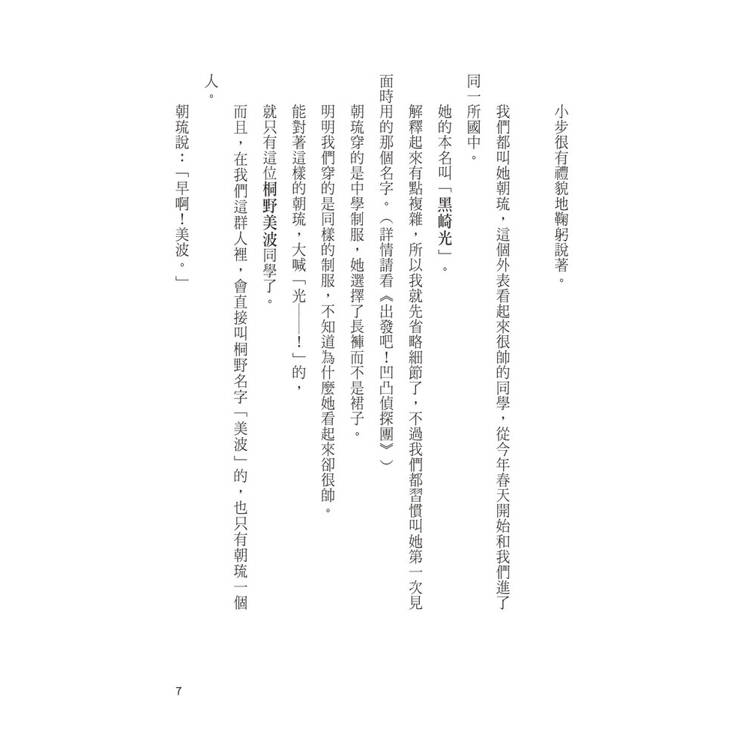 小步很有禮貌地鞠躬說著。

我們都叫她朝琉，這個外表看起來很帥的同學，從今年春天開始和我們進了同一所國中。

她的本名叫「黑崎光」。

解釋起來有點複雜，所以我就先省略細節了，不過我們都習慣叫她第一次見面時用的那個名字。（詳情請看《出發吧！凹凸偵探團》）

朝琉穿的是中學制服，她選擇了長褲而不是裙子。

明明我們穿的是同樣的制服，不知道為什麼她看起來卻很帥。

能對著這樣的朝琉，大喊「光——！」的，

就只有這位桐野美波同學了。

而且，在我們這群人裡，會直接叫桐野名字「美波」的，也只有朝琉一個人。

朝琉說：「早啊！美波。」

7